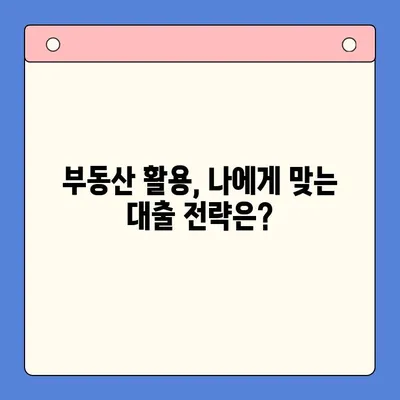 부동산 활용, 나에게 맞는 대출 전략은?